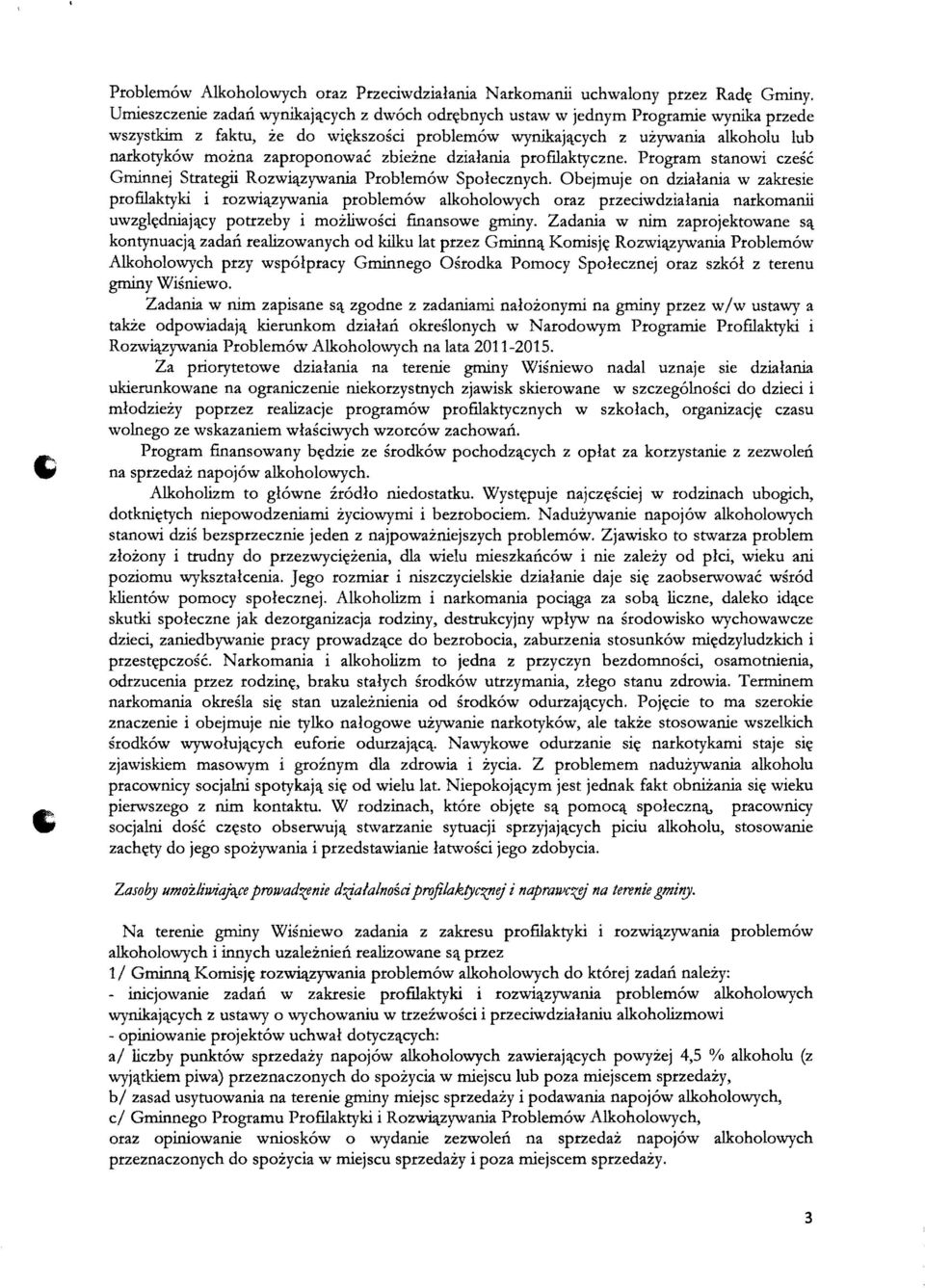 Problemów Alkoholowych oraz Przeciwdziałania Narkomanii uchwalony przez Radę Gminy. Umieszczenie zadań wynikających z dwóch odrębnych ustaw w jednym Programie wynika przede wszystkim z faktu, że do większości problemów wynikających z używania alkoholu lub narkotyków można zaproponować zbieżne działania profilaktyczne. Program stanowi cześć Gminnej Strategii Rozwiązywania Problemów Społecznych. Obejmuje on działania w zakresie profilaktyki i rozwiązywania problemów alkoholowych oraz przeciwdziałania narkomanii uwzględniający potrzeby i możliwości finansowe gminy. Zadania w nim zaprojektowane są kontynuacją zadań realizowanych od kilku lat przez Gminną Komisję Rozwiązywania Problemów Alkoholowych przy współpracy Gminnego Ośrodka Pomocy Społecznej oraz szkół z terenu gminy Wiśniewo.

Zadania w nim zapisane są zgodne z zadaniami nałożonymi na gminy przez w/w ustawy a także odpowiadają kierunkom działań określonych w Narodowym Programie Profilaktyki i Rozwiązywania Problemów Alkoholowych na lata 2011-2015.

Za priorytetowe działania na terenie gminy Wiśniewo nadal uznaje sie działania ukierunkowane na ograniczenie niekorzystnych zjawisk skierowane w szczególności do dzieci i młodzieży poprzez realizacje programów profilaktycznych w szkołach, organizację czasu wolnego ze wskazaniem właściwych wzorców zachowań.

Program finansowany będzie ze środków pochodzących z opłat za korzystanie z zezwoleń na sprzedaż napojów alkoholowych.

Alkoholizm to główne źródło niedostatku. Występuje najczęściej w rodzinach ubogich, dotkniętych niepowodzeniami życiowymi i bezrobociem. Nadużywanie napojów alkoholowych stanowi dziś bezsprzecznie jeden z najpoważniejszych problemów. Zjawisko to stwarza problem złożony i trudny do przezwyciężenia, dla wielu mieszkańców i nie zależy od płci, wieku ani poziomu wykształcenia. Jego rozmiar i niszczycielskie działanie daje się zaobserwować wśród klientów pomocy społecznej. Alkoholizm i narkomania pociąga za sobą liczne, daleko idące skutki społeczne jak dezorganizacja rodziny, destrukcyjny wpływ na środowisko wychowawcze dzieci, zaniedbywanie pracy prowadzące do bezrobocia, zaburzenia stosunków międzyludzkich i przestępczość. Narkomania i alkoholizm to jedna z przyczyn bezdomności, osamotnienia, odrzucenia przez rodzinę, braku stałych środków utrzymania, złego stanu zdrowia. Terminem narkomania określa się stan uzależnienia od środków odurzających. Pojęcie to ma szerokie znaczenie i obejmuje nie tylko nałogowe używanie narkotyków, ale także stosowanie wszelkich środków wywołujących euforie odurzającą. Nawykowe odurzanie się narkotykami staje się zjawiskiem masowym i groźnym dla zdrowia i życia. Z problemem nadużywania alkoholu pracownicy socjalni spotykają się od wielu lat. Niepokojącym jest jednak fakt obniżania się wieku pierwszego z nim kontaktu. W rodzinach, które objęte są pomocą społeczną, pracownicy socjalni dość często obserwują stwarzanie sytuacji sprzyjających piciu alkoholu, stosowanie zachęty do jego spożywania i przedstawianie łatwości jego zdobycia.

Zasoby umożliwiające prowadzenie działalności profilaktycznej i naprawczej na terenie gminy.

Na terenie gminy Wiśniewo zadania z zakresu profilaktyki i rozwiązywania problemów alkoholowych i innych uzależnień realizowane są przez
1/ Gminną Komisję rozwiązywania problemów alkoholowych do której zadań należy:
- inicjowanie zadań w zakresie profilaktyki i rozwiązywania problemów alkoholowych wynikających z ustawy o wychowaniu w trzeźwości i przeciwdziałaniu alkoholizmowi
- opiniowanie projektów uchwał dotyczących:
a/ liczby punktów sprzedaży napojów alkoholowych zawierających powyżej 4,5 % alkoholu (z wyjątkiem piwa) przeznaczonych do spożycia w miejscu lub poza miejscem sprzedaży,
b/ zasad usytuowania na terenie gminy miejsc sprzedaży i podawania napojów alkoholowych,
c/ Gminnego Programu Profilaktyki i Rozwiązywania Problemów Alkoholowych,
oraz opiniowanie wniosków o wydanie zezwoleń na sprzedaż napojów alkoholowych przeznaczonych do spożycia w miejscu sprzedaży i poza miejscem sprzedaży.

3